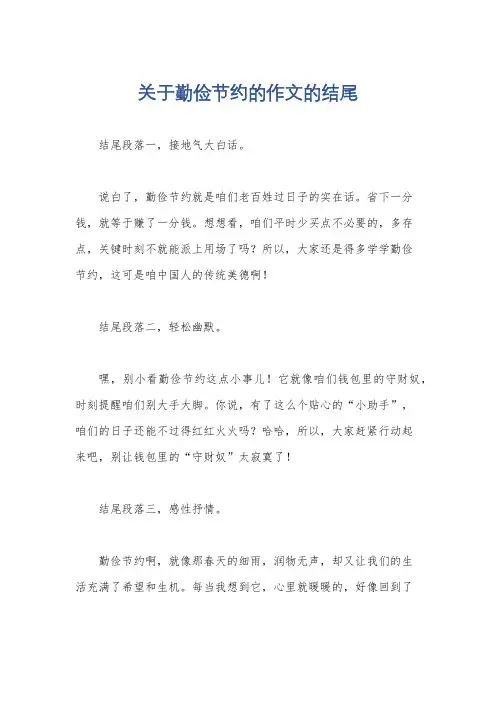 关于勤俭节约的作文的结尾

结尾段落一，接地气大白话。

说白了，勤俭节约就是咱们老百姓过日子的实在话。省下一分钱，就等于赚了一分钱。想想看，咱们平时少买点不必要的，多存点，关键时刻不就能派上用场了吗？所以，大家还是得多学学勤俭节约，这可是咱中国人的传统美德啊！

结尾段落二，轻松幽默。

嘿，别小看勤俭节约这点小事儿！它就像咱们钱包里的守财奴，时刻提醒咱们别大手大脚。你说，有了这么个贴心的“小助手”，咱们的日子还能不过得红红火火吗？哈哈，所以，大家赶紧行动起来吧，别让钱包里的“守财奴”太寂寞了！

结尾段落三，感性抒情。

勤俭节约啊，就像那春天的细雨，润物无声，却又让我们的生活充满了希望和生机。每当我想到它，心里就暖暖的，好像回到了